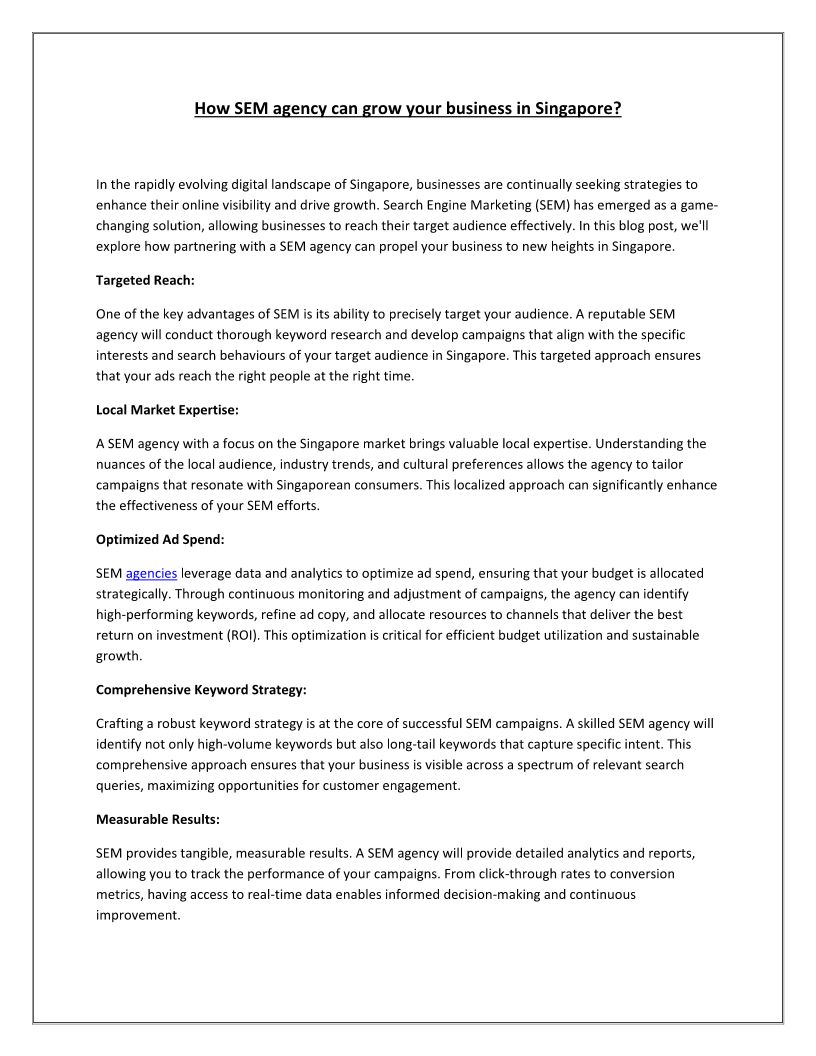 How SEM agency can grow your business in Singapore?

In the rapidly evolving digital landscape of Singapore, businesses are continually seeking strategies to enhance their online visibility and drive growth. Search Engine Marketing (SEM) has emerged as a game-changing solution, allowing businesses to reach their target audience effectively. In this blog post, we'll explore how partnering with a SEM agency can propel your business to new heights in Singapore.

Targeted Reach:

One of the key advantages of SEM is its ability to precisely target your audience. A reputable SEM agency will conduct thorough keyword research and develop campaigns that align with the specific interests and search behaviours of your target audience in Singapore. This targeted approach ensures that your ads reach the right people at the right time.

Local Market Expertise:

A SEM agency with a focus on the Singapore market brings valuable local expertise. Understanding the nuances of the local audience, industry trends, and cultural preferences allows the agency to tailor campaigns that resonate with Singaporean consumers. This localized approach can significantly enhance the effectiveness of your SEM efforts.

Optimized Ad Spend:

SEM agencies leverage data and analytics to optimize ad spend, ensuring that your budget is allocated strategically. Through continuous monitoring and adjustment of campaigns, the agency can identify high-performing keywords, refine ad copy, and allocate resources to channels that deliver the best return on investment (ROI). This optimization is critical for efficient budget utilization and sustainable growth.

Comprehensive Keyword Strategy:

Crafting a robust keyword strategy is at the core of successful SEM campaigns. A skilled SEM agency will identify not only high-volume keywords but also long-tail keywords that capture specific intent. This comprehensive approach ensures that your business is visible across a spectrum of relevant search queries, maximizing opportunities for customer engagement.

Measurable Results:

SEM provides tangible, measurable results. A SEM agency will provide detailed analytics and reports, allowing you to track the performance of your campaigns. From click-through rates to conversion metrics, having access to real-time data enables informed decision-making and continuous improvement.